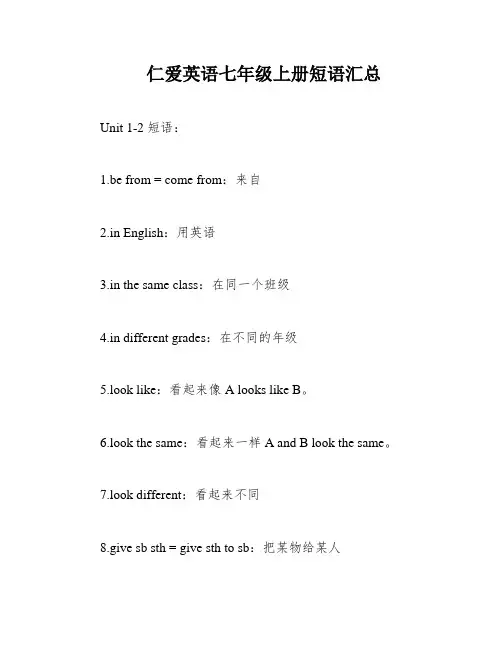 仁爱英语七年级上册短语汇总

Unit 1-2 短语：

1.be from = come from：来自

2.in English：用英语

3.in the same class：在同一个班级

4.in different grades：在不同的年级

5.look like：看起来像 A looks like B。

6.look the same：看起来一样 A and B look the same。

7.look different：看起来不同

8.give sb sth = give sth to sb：把某物给某人